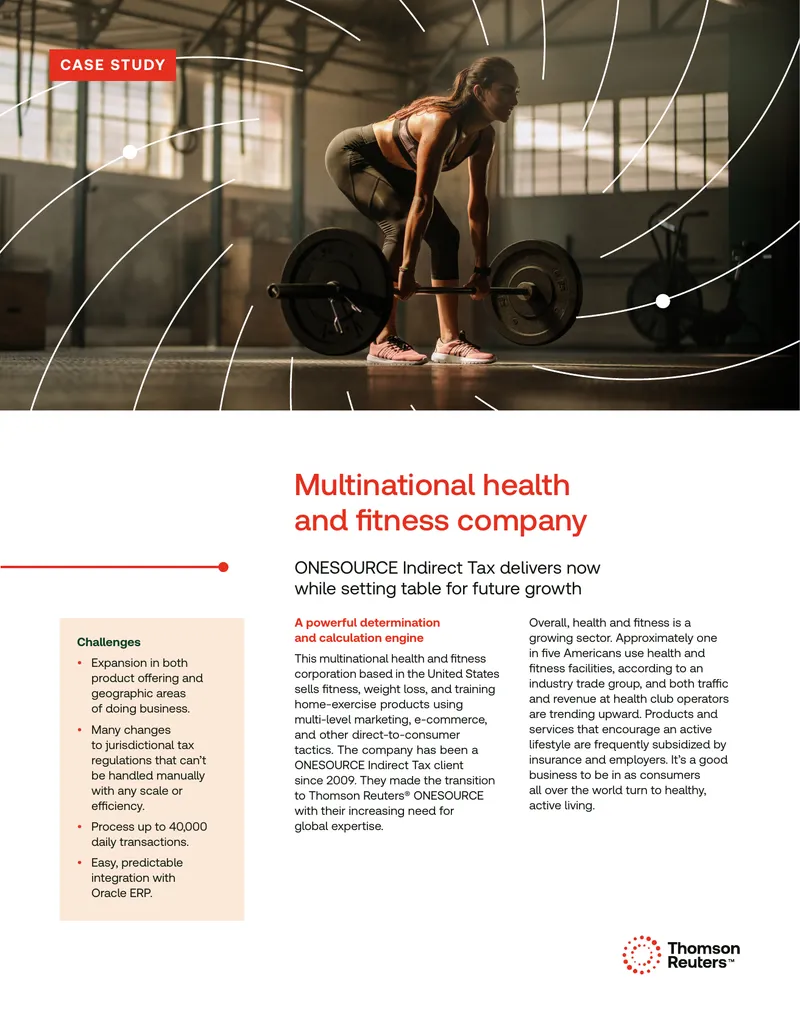 CASE STUDY

Multinational health and fitness company

ONESOURCE Indirect Tax delivers now while setting table for future growth

Challenges

• Expansion in both product offering and geographic areas of doing business.
• Many changes to jurisdictional tax regulations that can't be handled manually with any scale or efficiency.
• Process up to 40,000 daily transactions.
• Easy, predictable integration with Oracle ERP.

A powerful determination and calculation engine

This multinational health and fitness corporation based in the United States sells fitness, weight loss, and training home-exercise products using multi-level marketing, e-commerce, and other direct-to-consumer tactics. The company has been a ONESOURCE Indirect Tax client since 2009. They made the transition to Thomson Reuters® ONESOURCE with their increasing need for global expertise.

Overall, health and fitness is a growing sector. Approximately one in five Americans use health and fitness facilities, according to an industry trade group, and both traffic and revenue at health club operators are trending upward. Products and services that encourage an active lifestyle are frequently subsidized by insurance and employers. It's a good business to be in as consumers all over the world turn to healthy, active living.

Thomson Reuters™